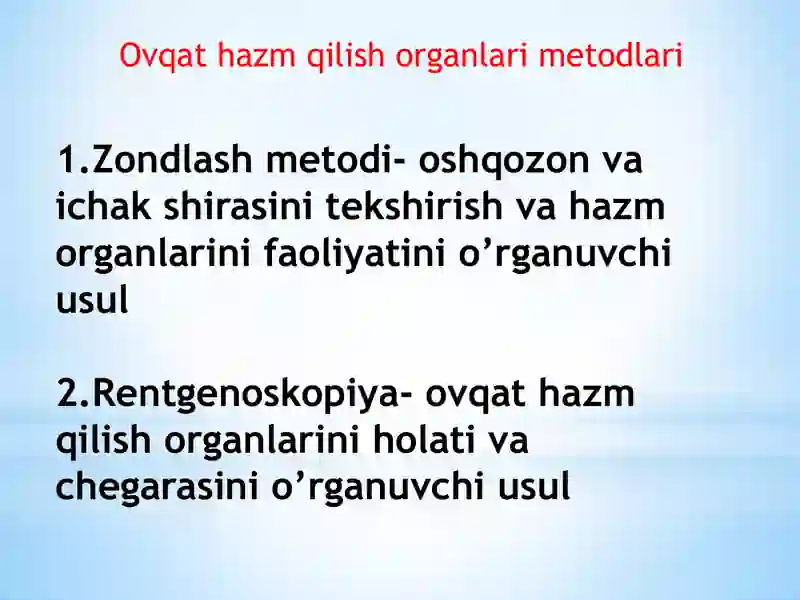 Ovqat hazm qilish organlari metodlari

1.Zondlash metodi- oshqozon va ichak shirasini tekshirish va hazm organlarini faoliyatini o’rganuvchi usul

2.Rentgenoskopiya- ovqat hazm qilish organlarini holati va chegarasini o’rganuvchi usul